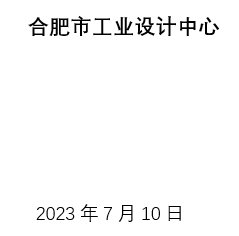 合肥市工业设计中心

2023 年 7 月 10 日